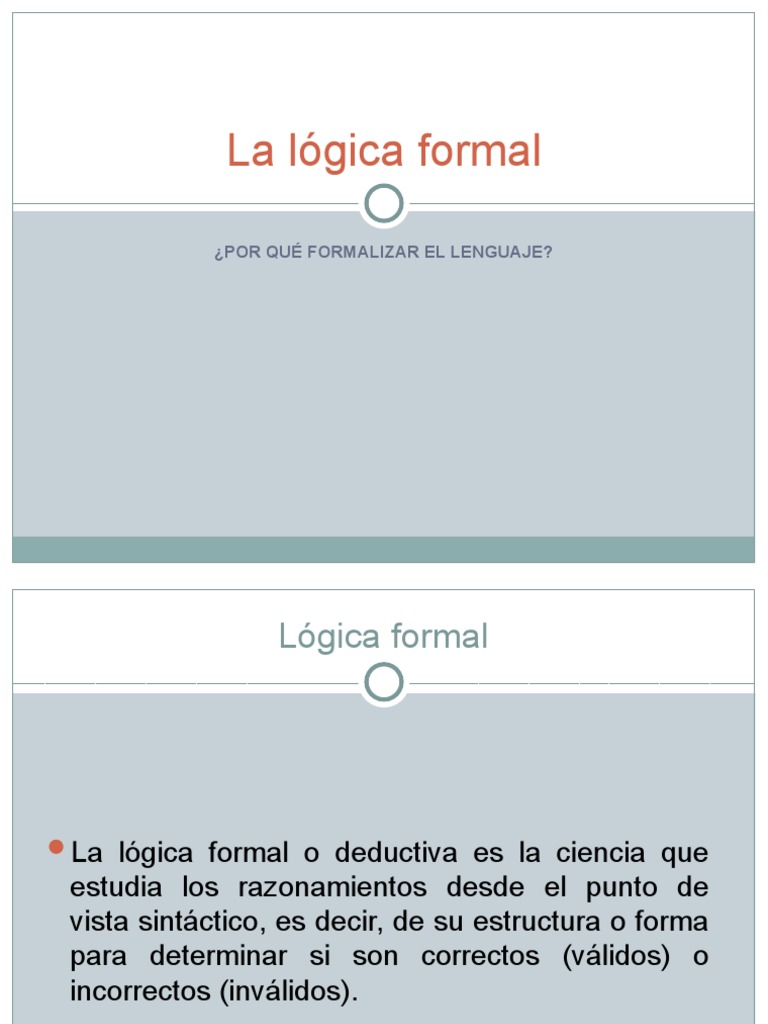 La lógica formal

¿POR QUÉ FORMALIZAR EL LENGUAJE?

Lógica formal

La lógica formal o deductiva es la ciencia que estudia los razonamientos desde el punto de vista sintáctico, es decir, de su estructura o forma para determinar si son correctos (válidos) o incorrectos (inválidos).